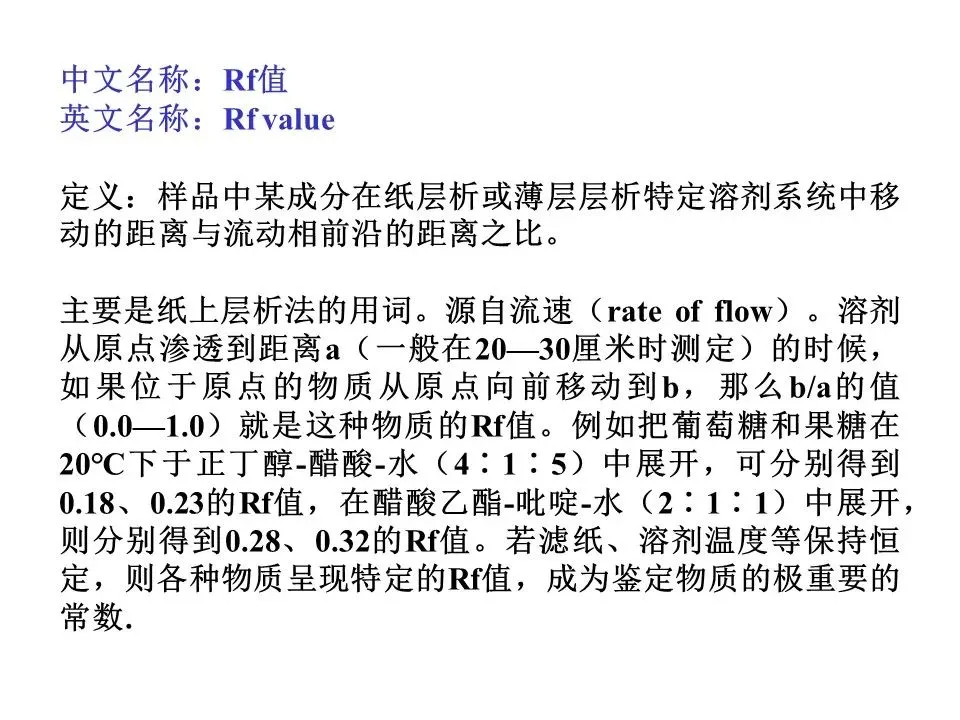 中文名称：Rf值
英文名称：Rf value

定义：样品中某成分在纸层析或薄层层析特定溶剂系统中移动的距离与流动相前沿的距离之比。

主要是纸上层析法的用词。源自流速（rate of flow）。溶剂从原点渗透到距离a（一般在20—30厘米时测定）的时候，如果位于原点的物质从原点向前移动到b，那么b/a的值（0.0—1.0）就是这种物质的Rf值。例如把葡萄糖和果糖在20°C下于正丁醇-醋酸-水（4∶1∶5）中展开，可分别得到0.18、0.23的Rf值，在醋酸乙酯-吡啶-水（2∶1∶1）中展开，则分别得到0.28、0.32的Rf值。若滤纸、溶剂温度等保持恒定，则各种物质呈现特定的Rf值，成为鉴定物质的极重要的常数.